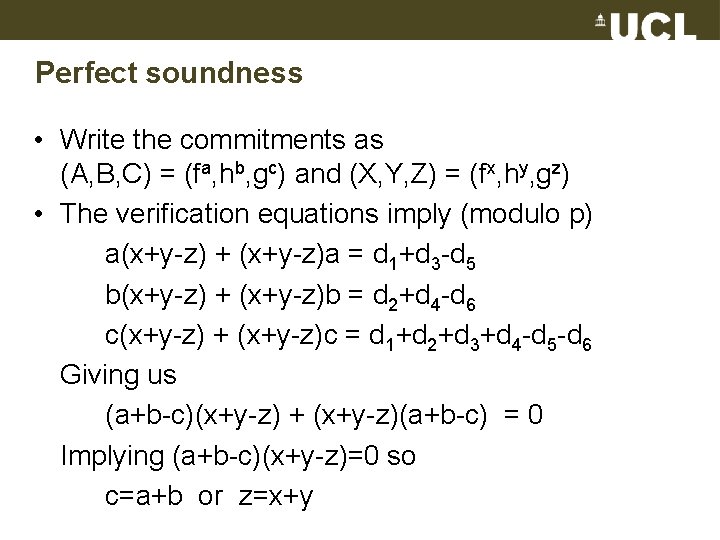 UCL

Perfect soundness

• Write the commitments as $(A,B,C) = (f^a,h^b,g^c)$ and $(X,Y,Z) = (f^x,h^y,g^z)$
• The verification equations imply (modulo p)

$a(x+y-z) + (x+y-z)a = d_1+d_3-d_5$

$b(x+y-z) + (x+y-z)b = d_2+d_4-d_6$

$c(x+y-z) + (x+y-z)c = d_1+d_2+d_3+d_4-d_5-d_6$

Giving us

$(a+b-c)(x+y-z) + (x+y-z)(a+b-c) = 0$

Implying $(a+b-c)(x+y-z)=0$ so

$c=a+b$ or $z=x+y$